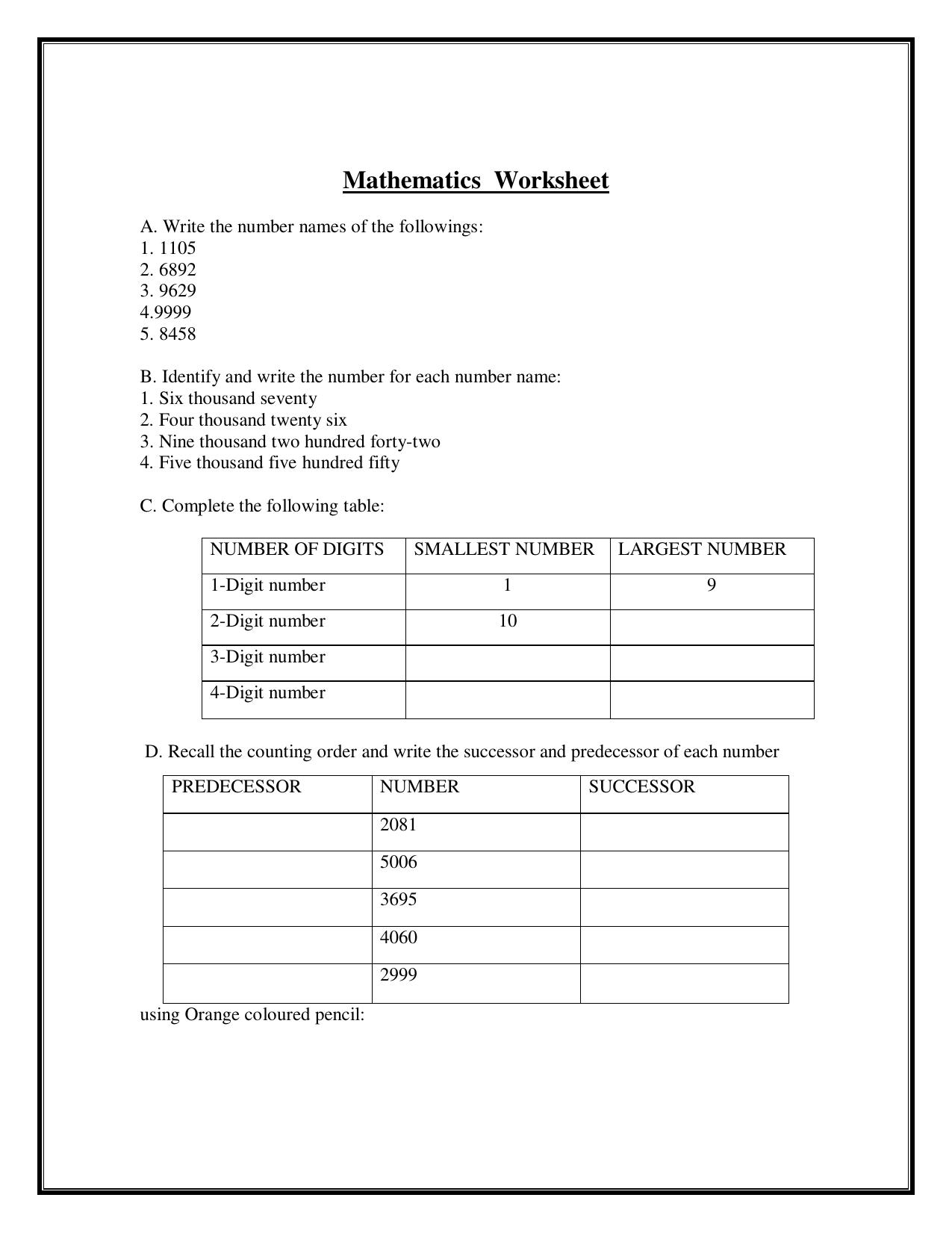 Mathematics Worksheet

A. Write the number names of the followings:
1. 1105
2. 6892
3. 9629
4.9999
5. 8458

B. Identify and write the number for each number name:
1. Six thousand seventy
2. Four thousand twenty six
3. Nine thousand two hundred forty-two
4. Five thousand five hundred fifty

C. Complete the following table:

| NUMBER OF DIGITS | SMALLEST NUMBER | LARGEST NUMBER |
|---|---|---|
| 1-Digit number | 1 | 9 |
| 2-Digit number | 10 | |
| 3-Digit number | | |
| 4-Digit number | | |

D. Recall the counting order and write the successor and predecessor of each number

| PREDECESSOR | NUMBER | SUCCESSOR |
|---|---|---|
| | 2081 | |
| | 5006 | |
| | 3695 | |
| | 4060 | |
| | 2999 | |

using Orange coloured pencil: